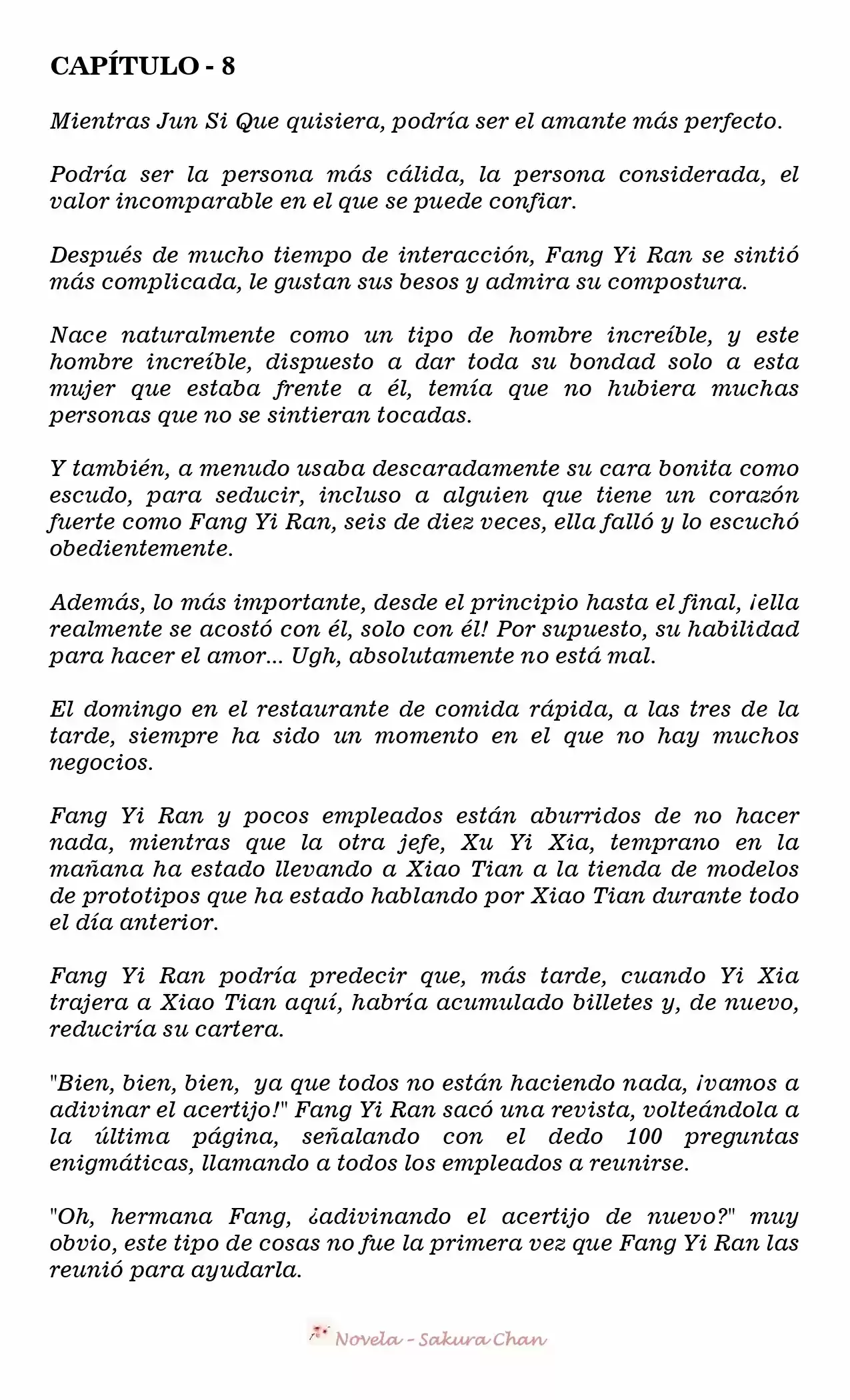 CAPÍTULO - 8

Mientras Jun Si Que quisiera, podría ser el amante más perfecto.

Podría ser la persona más cálida, la persona considerada, el valor incomparable en el que se puede confiar.

Después de mucho tiempo de interacción, Fang Yi Ran se sintió más complicada, le gustan sus besos y admira su compostura.

Nace naturalmente como un tipo de hombre increíble, y este hombre increíble, dispuesto a dar toda su bondad solo a esta mujer que estaba frente a él, temía que no hubiera muchas personas que no se sintieran tocadas.

Y también, a menudo usaba descaradamente su cara bonita como escudo, para seducir, incluso a alguien que tiene un corazón fuerte como Fang Yi Ran, seis de diez veces, ella falló y lo escuchó obedientemente.

Además, lo más importante, desde el principio hasta el final, ¡ella realmente se acostó con él, solo con él! Por supuesto, su habilidad para hacer el amor... Ugh, absolutamente no está mal.

El domingo en el restaurante de comida rápida, a las tres de la tarde, siempre ha sido un momento en el que no hay muchos negocios.

Fang Yi Ran y pocos empleados están aburridos de no hacer nada, mientras que la otra jefe, Xu Yi Xia, temprano en la mañana ha estado llevando a Xiao Tian a la tienda de modelos de prototipos que ha estado hablando por Xiao Tian durante todo el día anterior.

Fang Yi Ran podría predecir que, más tarde, cuando Yi Xia trajera a Xiao Tian aquí, habría acumulado billetes y, de nuevo, reduciría su cartera.

"Bien, bien, bien, ya que todos no están haciendo nada, ¡vamos a adivinar el acertijo!" Fang Yi Ran sacó una revista, volteándola a la última página, señalando con el dedo 100 preguntas enigmáticas, llamando a todos los empleados a reunirse.

"Oh, hermana Fang, ¿adivinando el acertijo de nuevo?" muy obvio, este tipo de cosas no fue la primera vez que Fang Yi Ran las reunió para ayudarla.

Novela - Sakura Chan